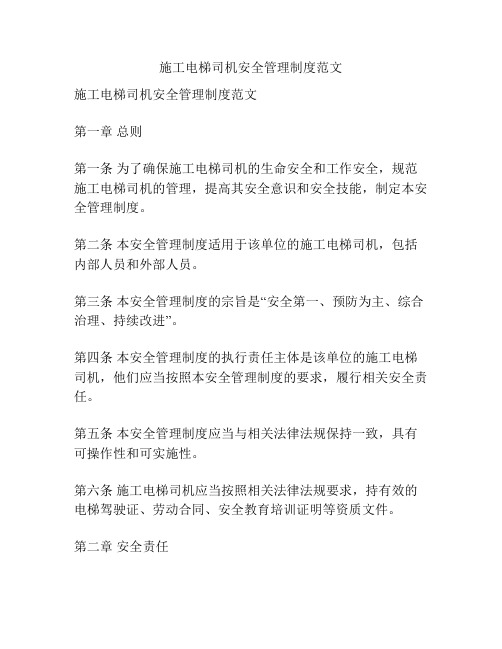 施工电梯司机安全管理制度范文

施工电梯司机安全管理制度范文

第一章 总则

第一条 为了确保施工电梯司机的生命安全和工作安全，规范施工电梯司机的管理，提高其安全意识和安全技能，制定本安全管理制度。

第二条 本安全管理制度适用于该单位的施工电梯司机，包括内部人员和外部人员。

第三条 本安全管理制度的宗旨是“安全第一、预防为主、综合治理、持续改进”。

第四条 本安全管理制度的执行责任主体是该单位的施工电梯司机，他们应当按照本安全管理制度的要求，履行相关安全责任。

第五条 本安全管理制度应当与相关法律法规保持一致，具有可操作性和可实施性。

第六条 施工电梯司机应当按照相关法律法规要求，持有效的电梯驾驶证、劳动合同、安全教育培训证明等资质文件。

第二章 安全责任